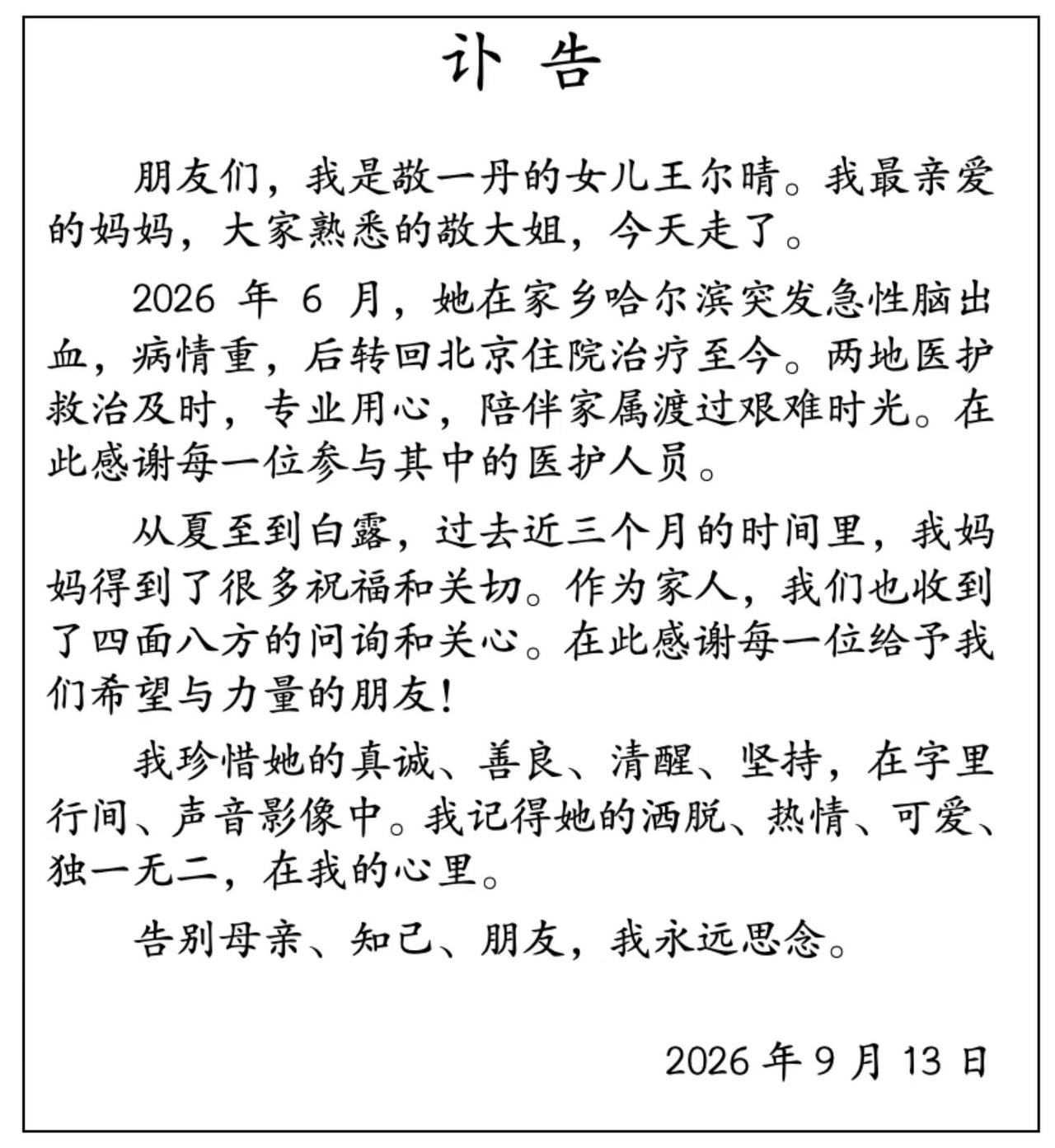 讣告

朋友们，我是敬一丹的女儿王尔晴。我最亲爱的妈妈，大家熟悉的敬大姐，今天走了。

2026年6月，她在家乡哈尔滨突发急性脑出血，病情重，后转回北京住院治疗至今。两地医护救治及时，专业用心，陪伴家属渡过艰难时光。在此感谢每一位参与其中的医护人员。

从夏至到白露，过去近三个月的时间里，我妈妈得到了很多祝福和关切。作为家人，我们也收到了四面八方的问询和关心。在此感谢每一位给予我们希望与力量的朋友！

我珍惜她的真诚、善良、清醒、坚持，在字里行间、声音影像中。我记得她的洒脱、热情、可爱、独一无二，在我的心里。

告别母亲、知己、朋友，我永远思念。

2026年9月13日